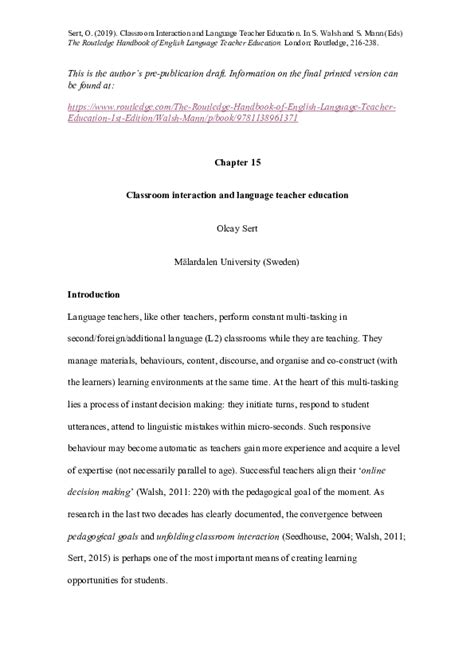 Sert, O. (2019). Classroom Interaction and Language Teacher Education. In S. Walsh and S. Mann (Eds) The Routledge Handbook of English Language Teacher Education. London: Routledge, 216-238.

This is the author's pre-publication draft. Information on the final printed version can be found at:

https://www.routledge.com/The-Routledge-Handbook-of-English-Language-Teacher-Education-1st-Edition/Walsh-Mann/p/book/9781138961371

Chapter 15

Classroom interaction and language teacher education

Okay Sert

Mälardalen University (Sweden)

Introduction

Language teachers, like other teachers, perform constant multi-tasking in second/foreign/additional language (L2) classrooms while they are teaching. They manage materials, behaviours, content, discourse, and organise and co-construct (with the learners) learning environments at the same time. At the heart of this multi-tasking lies a process of instant decision making: they initiate turns, respond to student utterances, attend to linguistic mistakes within micro-seconds. Such responsive behaviour may become automatic as teachers gain more experience and acquire a level of expertise (not necessarily parallel to age). Successful teachers align their 'online decision making' (Walsh, 2011: 220) with the pedagogical goal of the moment. As research in the last two decades has clearly documented, the convergence between pedagogical goals and unfolding classroom interaction (Seedhouse, 2004; Walsh, 2011; Sert, 2015) is perhaps one of the most important means of creating learning opportunities for students.